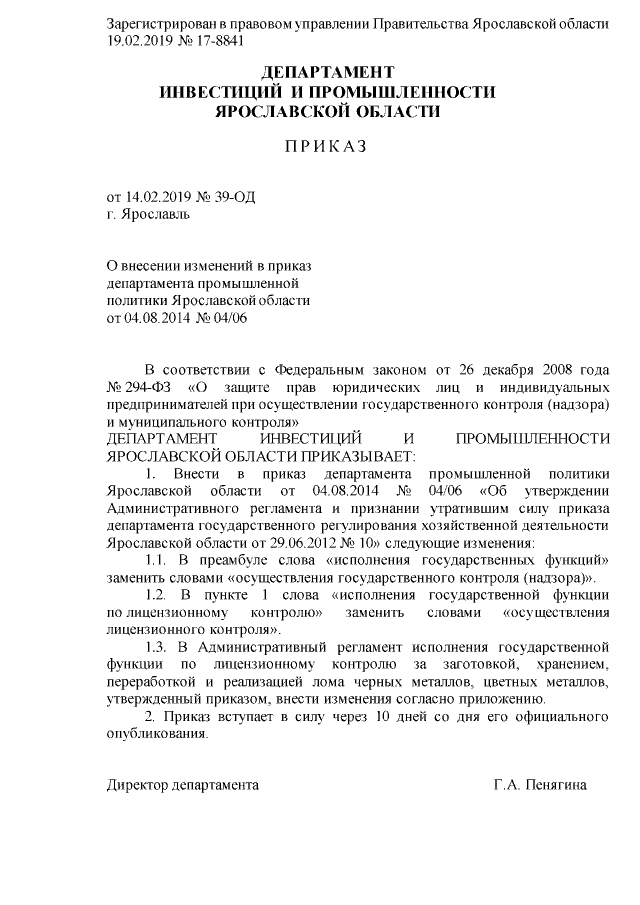 Зарегистрирован в правовом управлении Правительства Ярославской области 19.02.2019 № 17-8841

ДЕПАРТАМЕНТ
ИНВЕСТИЦИЙ И ПРОМЫШЛЕННОСТИ
ЯРОСЛАВСКОЙ ОБЛАСТИ

ПРИКАЗ

от 14.02.2019 № 39-ОД
г. Ярославль

О внесении изменений в приказ департамента промышленной политики Ярославской области от 04.08.2014 № 04/06

В соответствии с Федеральным законом от 26 декабря 2008 года № 294-ФЗ «О защите прав юридических лиц и индивидуальных предпринимателей при осуществлении государственного контроля (надзора) и муниципального контроля»
ДЕПАРТАМЕНТ ИНВЕСТИЦИЙ И ПРОМЫШЛЕННОСТИ ЯРОСЛАВСКОЙ ОБЛАСТИ ПРИКАЗЫВАЕТ:

1. Внести в приказ департамента промышленной политики Ярославской области от 04.08.2014 № 04/06 «Об утверждении Административного регламента и признании утратившим силу приказа департамента государственного регулирования хозяйственной деятельности Ярославской области от 29.06.2012 № 10» следующие изменения:

1.1. В преамбуле слова «исполнения государственных функций» заменить словами «осуществления государственного контроля (надзора)».

1.2. В пункте 1 слова «исполнения государственной функции по лицензионному контролю» заменить словами «осуществления лицензионного контроля».

1.3. В Административный регламент исполнения государственной функции по лицензионному контролю за заготовкой, хранением, переработкой и реализацией лома черных металлов, цветных металлов, утвержденный приказом, внести изменения согласно приложению.

2. Приказ вступает в силу через 10 дней со дня его официального опубликования.

Директор департамента Г.А. Пенягина